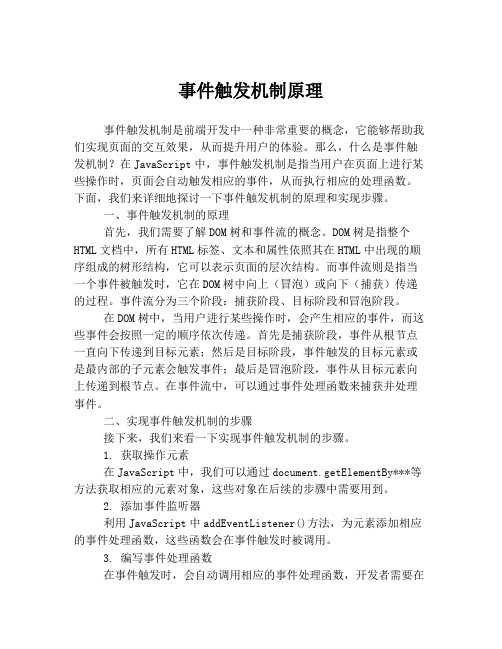 事件触发机制原理

事件触发机制是前端开发中一种非常重要的概念，它能够帮助我们实现页面的交互效果，从而提升用户的体验。那么，什么是事件触发机制？在 JavaScript 中，事件触发机制是指当用户在页面上进行某些操作时，页面会自动触发相应的事件，从而执行相应的处理函数。下面，我们来详细地探讨一下事件触发机制的原理和实现步骤。

一、事件触发机制的原理

首先，我们需要了解 DOM 树和事件流的概念。DOM 树是指整个 HTML 文档中，所有 HTML 标签、文本和属性依照其在 HTML 中出现的顺序组成的树形结构，它可以表示页面的层次结构。而事件流则是指当一个事件被触发时，它在 DOM 树中向上（冒泡）或向下（捕获）传递的过程。事件流分为三个阶段：捕获阶段、目标阶段和冒泡阶段。

在 DOM 树中，当用户进行某些操作时，会产生相应的事件，而这些事件会按照一定的顺序依次传递。首先是捕获阶段，事件从根节点一直向下传递到目标元素；然后是目标阶段，事件触发的目标元素或是最内部的子元素会触发事件；最后是冒泡阶段，事件从目标元素向上传递到根节点。在事件流中，可以通过事件处理函数来捕获并处理事件。

二、实现事件触发机制的步骤

接下来，我们来看一下实现事件触发机制的步骤。

1. 获取操作元素

在 JavaScript 中，我们可以通过 document.getElementBy***等方法获取相应的元素对象，这些对象在后续的步骤中需要用到。

2. 添加事件监听器

利用 JavaScript 中 addEventListener()方法，为元素添加相应的事件处理函数，这些函数会在事件触发时被调用。

3. 编写事件处理函数

在事件触发时，会自动调用相应的事件处理函数，开发者需要在